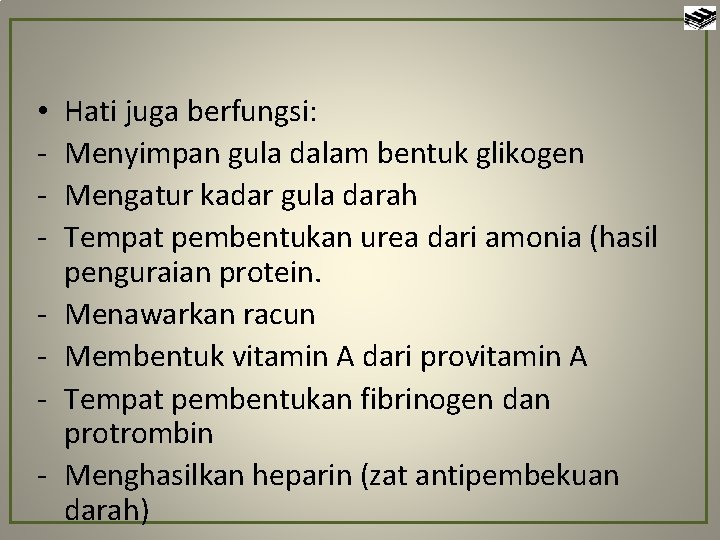 • Hati juga berfungsi:
- Menyimpan gula dalam bentuk glikogen
- Mengatur kadar gula darah
- Tempat pembentukan urea dari amonia (hasil penguraian protein.
- Menawarkan racun
- Membentuk vitamin A dari provitamin A
- Tempat pembentukan fibrinogen dan protrombin
- Menghasilkan heparin (zat antipembekuan darah)